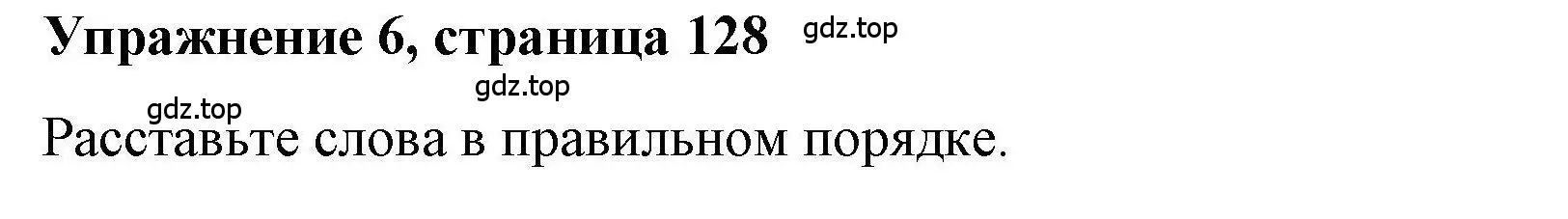 Упражнение 6, страница 128 gdz.top

gdz.top

gdz.top

Расставьте слова в правильном порядке.